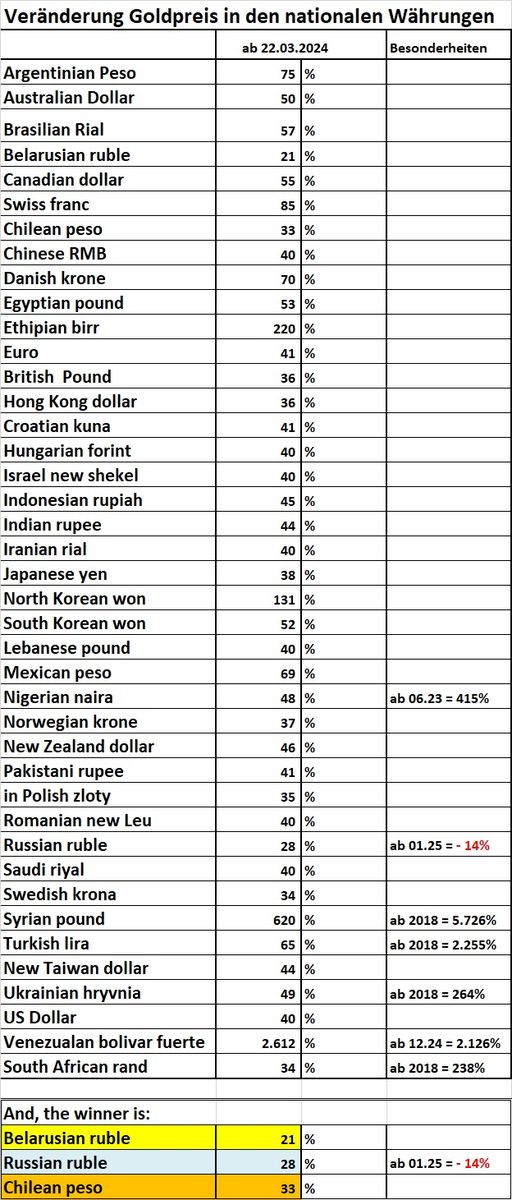 Veränderung Goldpreis in den nationalen Währungen

| | ab 22.03.2024 | | Besonderheiten |
|---|---|---|---|
| Argentinian Peso | 75 | % | |
| Australian Dollar | 50 | % | |
| Brasilian Rial | 57 | % | |
| Belarusian ruble | 21 | % | |
| Canadian dollar | 55 | % | |
| Swiss franc | 85 | % | |
| Chilean peso | 33 | % | |
| Chinese RMB | 40 | % | |
| Danish krone | 70 | % | |
| Egyptian pound | 53 | % | |
| Ethipian birr | 220 | % | |
| Euro | 41 | % | |
| British Pound | 36 | % | |
| Hong Kong dollar | 36 | % | |
| Croatian kuna | 41 | % | |
| Hungarian forint | 40 | % | |
| Israel new shekel | 40 | % | |
| Indonesian rupiah | 45 | % | |
| Indian rupee | 44 | % | |
| Iranian rial | 40 | % | |
| Japanese yen | 38 | % | |
| North Korean won | 131 | % | |
| South Korean won | 52 | % | |
| Lebanese pound | 40 | % | |
| Mexican peso | 69 | % | |
| Nigerian naira | 48 | % | ab 06.23 = 415% |
| Norwegian krone | 37 | % | |
| New Zealand dollar | 46 | % | |
| Pakistani rupee | 41 | % | |
| in Polish zloty | 35 | % | |
| Romanian new Leu | 40 | % | |
| Russian ruble | 28 | % | ab 01.25 = - 14% |
| Saudi riyal | 40 | % | |
| Swedish krona | 34 | % | |
| Syrian pound | 620 | % | ab 2018 = 5.726% |
| Turkish lira | 65 | % | ab 2018 = 2.255% |
| New Taiwan dollar | 44 | % | |
| Ukrainian hryvnia | 49 | % | ab 2018 = 264% |
| US Dollar | 40 | % | |
| Venezualan bolivar fuerte | 2.612 | % | ab 12.24 = 2.126% |
| South African rand | 34 | % | ab 2018 = 238% |

| And, the winner is: | | | |
|---|---|---|---|
| Belarusian ruble | 21 | % | |
| Russian ruble | 28 | % | ab 01.25 = - 14% |
| Chilean peso | 33 | % | |